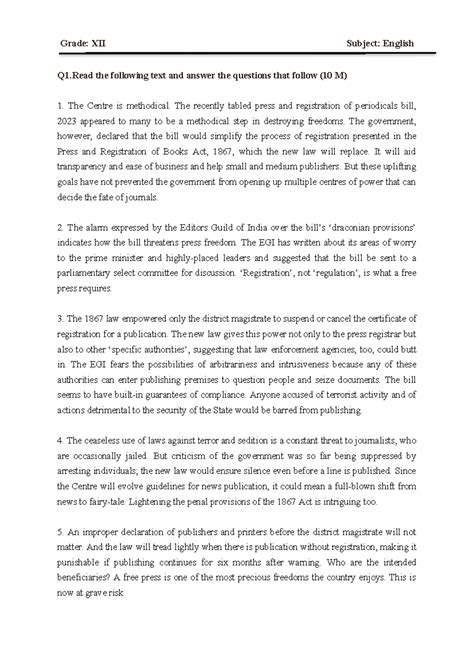 Grade: XII

Subject: English

Q1.Read the following text and answer the questions that follow (10 M)

1. The Centre is methodical. The recently tabled press and registration of periodicals bill, 2023 appeared to many to be a methodical step in destroying freedoms. The government, however, declared that the bill would simplify the process of registration presented in the Press and Registration of Books Act, 1867, which the new law will replace. It will aid transparency and ease of business and help small and medium publishers. But these uplifting goals have not prevented the government from opening up multiple centres of power that can decide the fate of journals.

2. The alarm expressed by the Editors Guild of India over the bill's 'draconian provisions' indicates how the bill threatens press freedom. The EGI has written about its areas of worry to the prime minister and highly-placed leaders and suggested that the bill be sent to a parliamentary select committee for discussion. 'Registration', not 'regulation', is what a free press requires.

3. The 1867 law empowered only the district magistrate to suspend or cancel the certificate of registration for a publication. The new law gives this power not only to the press registrar but also to other 'specific authorities', suggesting that law enforcement agencies, too, could butt in. The EGI fears the possibilities of arbitrariness and intrusiveness because any of these authorities can enter publishing premises to question people and seize documents. The bill seems to have built-in guarantees of compliance. Anyone accused of terrorist activity and of actions detrimental to the security of the State would be barred from publishing.

4. The ceaseless use of laws against terror and sedition is a constant threat to journalists, who are occasionally jailed. But criticism of the government was so far being suppressed by arresting individuals; the new law would ensure silence even before a line is published. Since the Centre will evolve guidelines for news publication, it could mean a full-blown shift from news to fairy-tale. Lightening the penal provisions of the 1867 Act is intriguing too.

5. An improper declaration of publishers and printers before the district magistrate will not matter. And the law will tread lightly when there is publication without registration, making it punishable if publishing continues for six months after warning. Who are the intended beneficiaries? A free press is one of the most precious freedoms the country enjoys. This is now at grave risk